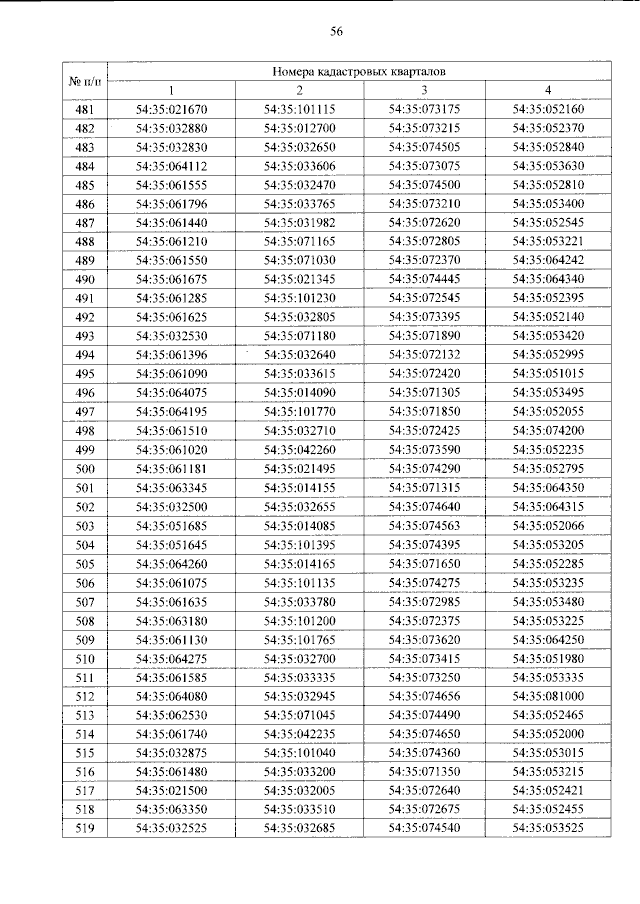 56

| № п/п | Номера кадастровых кварталов | | | |
|---|---|---|---|---|
| | 1 | 2 | 3 | 4 |
| 481 | 54:35:021670 | 54:35:101115 | 54:35:073175 | 54:35:052160 |
| 482 | 54:35:032880 | 54:35:012700 | 54:35:073215 | 54:35:052370 |
| 483 | 54:35:032830 | 54:35:032650 | 54:35:074505 | 54:35:052840 |
| 484 | 54:35:064112 | 54:35:033606 | 54:35:073075 | 54:35:053630 |
| 485 | 54:35:061555 | 54:35:032470 | 54:35:074500 | 54:35:052810 |
| 486 | 54:35:061796 | 54:35:033765 | 54:35:073210 | 54:35:053400 |
| 487 | 54:35:061440 | 54:35:031982 | 54:35:072620 | 54:35:052545 |
| 488 | 54:35:061210 | 54:35:071165 | 54:35:072805 | 54:35:053221 |
| 489 | 54:35:061550 | 54:35:071030 | 54:35:072370 | 54:35:064242 |
| 490 | 54:35:061675 | 54:35:021345 | 54:35:074445 | 54:35:064340 |
| 491 | 54:35:061285 | 54:35:101230 | 54:35:072545 | 54:35:052395 |
| 492 | 54:35:061625 | 54:35:032805 | 54:35:073395 | 54:35:052140 |
| 493 | 54:35:032530 | 54:35:071180 | 54:35:071890 | 54:35:053420 |
| 494 | 54:35:061396 | 54:35:032640 | 54:35:072132 | 54:35:052995 |
| 495 | 54:35:061090 | 54:35:033615 | 54:35:072420 | 54:35:051015 |
| 496 | 54:35:064075 | 54:35:014090 | 54:35:071305 | 54:35:053495 |
| 497 | 54:35:064195 | 54:35:101770 | 54:35:071850 | 54:35:052055 |
| 498 | 54:35:061510 | 54:35:032710 | 54:35:072425 | 54:35:074200 |
| 499 | 54:35:061020 | 54:35:042260 | 54:35:073590 | 54:35:052235 |
| 500 | 54:35:061181 | 54:35:021495 | 54:35:074290 | 54:35:052795 |
| 501 | 54:35:063345 | 54:35:014155 | 54:35:071315 | 54:35:064350 |
| 502 | 54:35:032500 | 54:35:032655 | 54:35:074640 | 54:35:064315 |
| 503 | 54:35:051685 | 54:35:014085 | 54:35:074563 | 54:35:052066 |
| 504 | 54:35:051645 | 54:35:101395 | 54:35:074395 | 54:35:053205 |
| 505 | 54:35:064260 | 54:35:014165 | 54:35:071650 | 54:35:052285 |
| 506 | 54:35:061075 | 54:35:101135 | 54:35:074275 | 54:35:053235 |
| 507 | 54:35:061635 | 54:35:033780 | 54:35:072985 | 54:35:053480 |
| 508 | 54:35:063180 | 54:35:101200 | 54:35:072375 | 54:35:053225 |
| 509 | 54:35:061130 | 54:35:101765 | 54:35:073620 | 54:35:064250 |
| 510 | 54:35:064275 | 54:35:032700 | 54:35:073415 | 54:35:051980 |
| 511 | 54:35:061585 | 54:35:033335 | 54:35:073250 | 54:35:053335 |
| 512 | 54:35:064080 | 54:35:032945 | 54:35:074656 | 54:35:081000 |
| 513 | 54:35:062530 | 54:35:071045 | 54:35:074490 | 54:35:052465 |
| 514 | 54:35:061740 | 54:35:042235 | 54:35:074650 | 54:35:052000 |
| 515 | 54:35:032875 | 54:35:101040 | 54:35:074360 | 54:35:053015 |
| 516 | 54:35:061480 | 54:35:033200 | 54:35:071350 | 54:35:053215 |
| 517 | 54:35:021500 | 54:35:032005 | 54:35:072640 | 54:35:052421 |
| 518 | 54:35:063350 | 54:35:033510 | 54:35:072675 | 54:35:052455 |
| 519 | 54:35:032525 | 54:35:032685 | 54:35:074540 | 54:35:053525 |